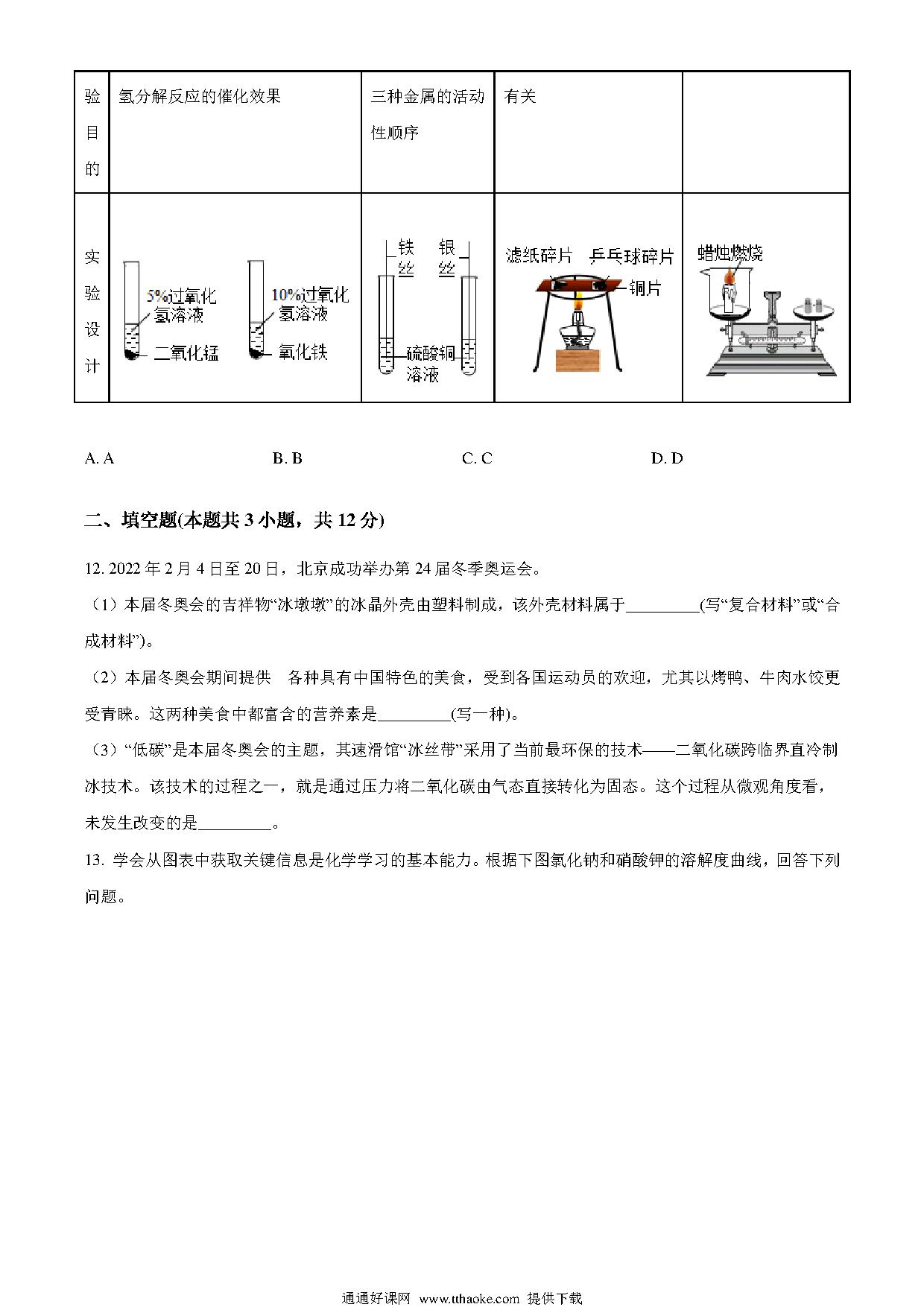 | 验目的 | 氢分解反应的催化效果 | 三种金属的活动性顺序 | 有关 |  |
|---|---|---|---|---|
| 实验设计 | 5%过氧化氢溶液 二氧化锰 10%过氧化氢溶液 氧化铁 | 铁丝 银丝 硫酸铜溶液 | 滤纸碎片 乒乓球碎片 铜片 | 蜡烛燃烧 |

A. A　　B. B　　C. C　　D. D

二、填空题(本题共 3 小题，共 12 分)

12. 2022 年 2 月 4 日至 20 日，北京成功举办第 24 届冬季奥运会。

（1）本届冬奥会的吉祥物“冰墩墩”的冰晶外壳由塑料制成，该外壳材料属于_________(写“复合材料”或“合成材料”)。

（2）本届冬奥会期间提供　各种具有中国特色的美食，受到各国运动员的欢迎，尤其以烤鸭、牛肉水饺更受青睐。这两种美食中都富含的营养素是_________(写一种)。

（3）“低碳”是本届冬奥会的主题，其速滑馆“冰丝带”采用了当前最环保的技术——二氧化碳跨临界直冷制冰技术。该技术的过程之一，就是通过压力将二氧化碳由气态直接转化为固态。这个过程从微观角度看，未发生改变的是_________。

13. 学会从图表中获取关键信息是化学学习的基本能力。根据下图氯化钠和硝酸钾的溶解度曲线，回答下列问题。

通通好课网 www.tthaoke.com 提供下载